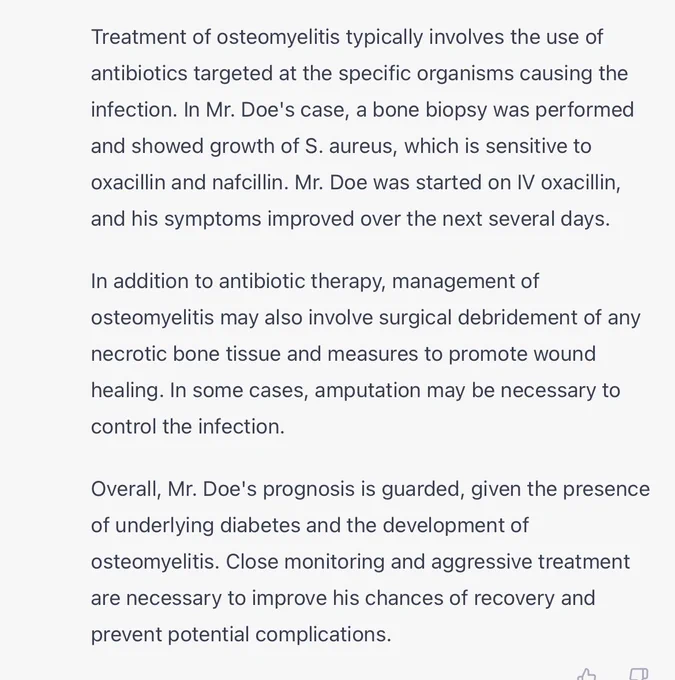 Treatment of osteomyelitis typically involves the use of antibiotics targeted at the specific organisms causing the infection. In Mr. Doe's case, a bone biopsy was performed and showed growth of S. aureus, which is sensitive to oxacillin and nafcillin. Mr. Doe was started on IV oxacillin, and his symptoms improved over the next several days.

In addition to antibiotic therapy, management of osteomyelitis may also involve surgical debridement of any necrotic bone tissue and measures to promote wound healing. In some cases, amputation may be necessary to control the infection.

Overall, Mr. Doe's prognosis is guarded, given the presence of underlying diabetes and the development of osteomyelitis. Close monitoring and aggressive treatment are necessary to improve his chances of recovery and prevent potential complications.